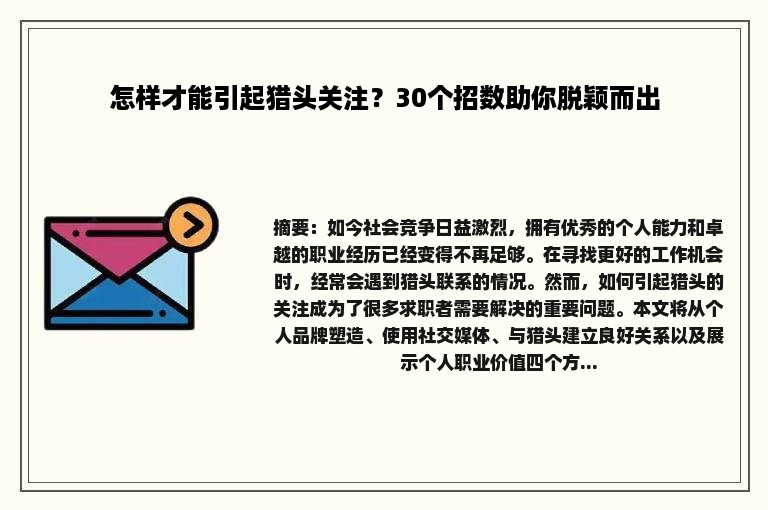 怎样才能引起猎头关注？30个招数助你脱颖而出

摘要：如今社会竞争日益激烈，拥有优秀的个人能力和卓越的职业经历已经变得不再足够。在寻找更好的工作机会时，经常会遇到猎头联系的情况。然而，如何引起猎头的关注成为了很多求职者需要解决的重要问题。本文将从个人品牌塑造、使用社交媒体、与猎头建立良好关系以及展示个人职业价值四个方...